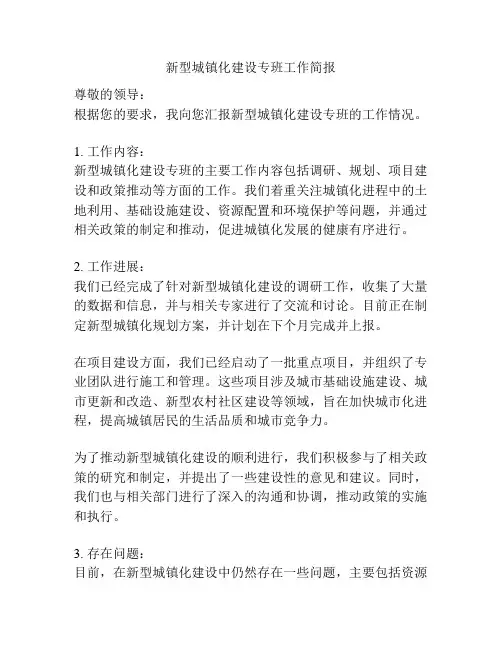 新型城镇化建设专班工作简报

尊敬的领导：
根据您的要求，我向您汇报新型城镇化建设专班的工作情况。

1. 工作内容：
新型城镇化建设专班的主要工作内容包括调研、规划、项目建设和政策推动等方面的工作。我们着重关注城镇化进程中的土地利用、基础设施建设、资源配置和环境保护等问题，并通过相关政策的制定和推动，促进城镇化发展的健康有序进行。

2. 工作进展：
我们已经完成了针对新型城镇化建设的调研工作，收集了大量的数据和信息，并与相关专家进行了交流和讨论。目前正在制定新型城镇化规划方案，并计划在下个月完成并上报。

在项目建设方面，我们已经启动了一批重点项目，并组织了专业团队进行施工和管理。这些项目涉及城市基础设施建设、城市更新和改造、新型农村社区建设等领域，旨在加快城市化进程，提高城镇居民的生活品质和城市竞争力。

为了推动新型城镇化建设的顺利进行，我们积极参与了相关政策的研究和制定，并提出了一些建设性的意见和建议。同时，我们也与相关部门进行了深入的沟通和协调，推动政策的实施和执行。

3. 存在问题：
目前，在新型城镇化建设中仍然存在一些问题，主要包括资源